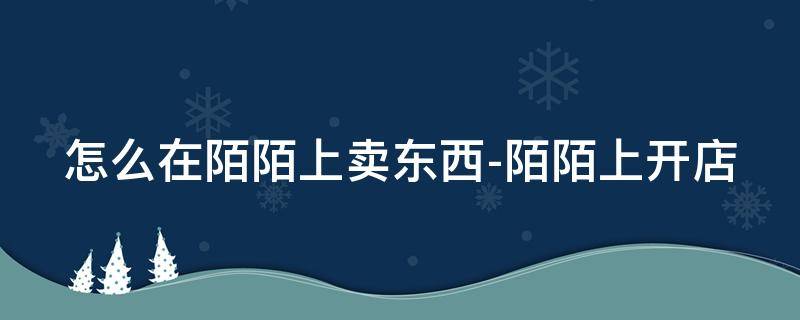 怎么在陌陌上卖东西-陌陌上开店